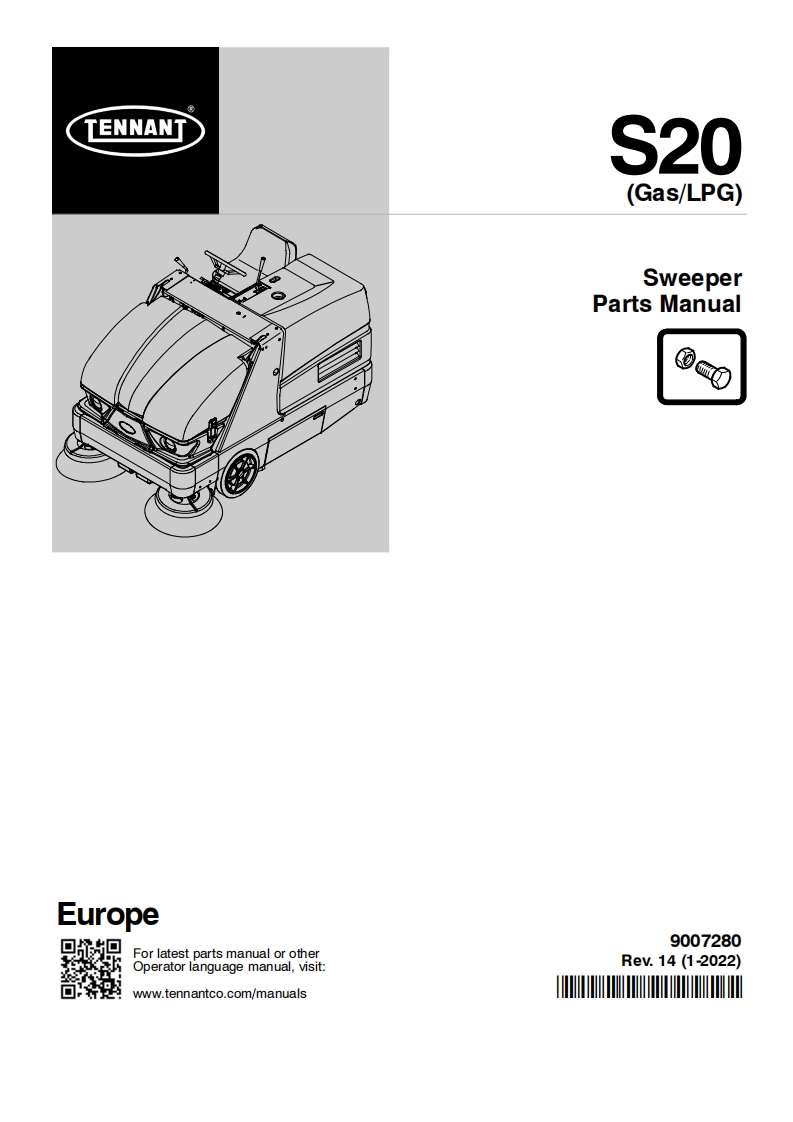 TENNANT®

S20
(Gas/LPG)

Sweeper
Parts Manual

Europe

For latest parts manual or other Operator language manual, visit:

www.tennantco.com/manuals

9007280
Rev. 14 (1-2022)